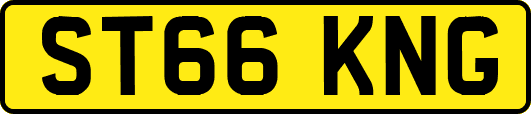 ST66 KNG